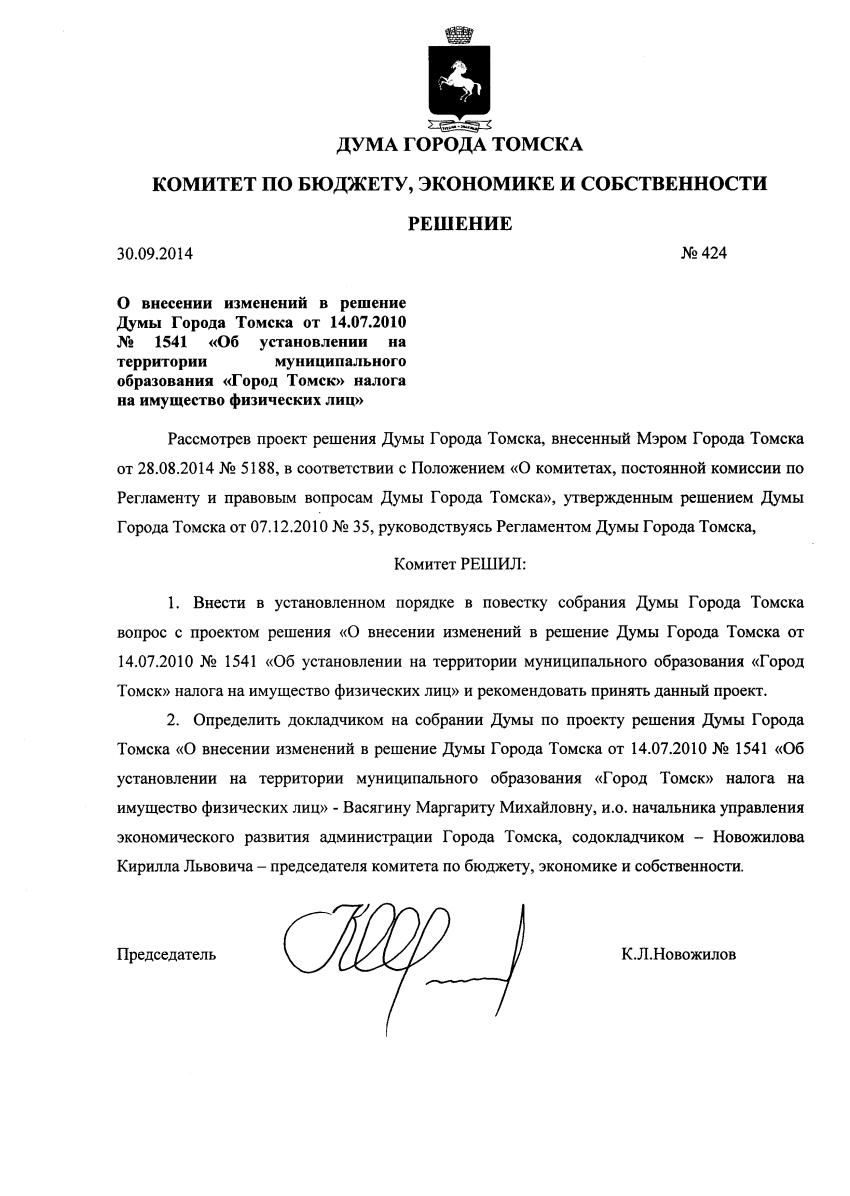 ДУМА ГОРОДА ТОМСКА

КОМИТЕТ ПО БЮДЖЕТУ, ЭКОНОМИКЕ И СОБСТВЕННОСТИ

РЕШЕНИЕ

30.09.2014 № 424

О внесении изменений в решение Думы Города Томска от 14.07.2010 № 1541 «Об установлении на территории муниципального образования «Город Томск» налога на имущество физических лиц»

Рассмотрев проект решения Думы Города Томска, внесенный Мэром Города Томска от 28.08.2014 № 5188, в соответствии с Положением «О комитетах, постоянной комиссии по Регламенту и правовым вопросам Думы Города Томска», утвержденным решением Думы Города Томска от 07.12.2010 № 35, руководствуясь Регламентом Думы Города Томска,

Комитет РЕШИЛ:

1. Внести в установленном порядке в повестку собрания Думы Города Томска вопрос с проектом решения «О внесении изменений в решение Думы Города Томска от 14.07.2010 № 1541 «Об установлении на территории муниципального образования «Город Томск» налога на имущество физических лиц» и рекомендовать принять данный проект.

2. Определить докладчиком на собрании Думы по проекту решения Думы Города Томска «О внесении изменений в решение Думы Города Томска от 14.07.2010 № 1541 «Об установлении на территории муниципального образования «Город Томск» налога на имущество физических лиц» - Васягину Маргариту Михайловну, и.о. начальника управления экономического развития администрации Города Томска, содокладчиком – Новожилова Кирилла Львовича – председателя комитета по бюджету, экономике и собственности.

Председатель К.Л.Новожилов